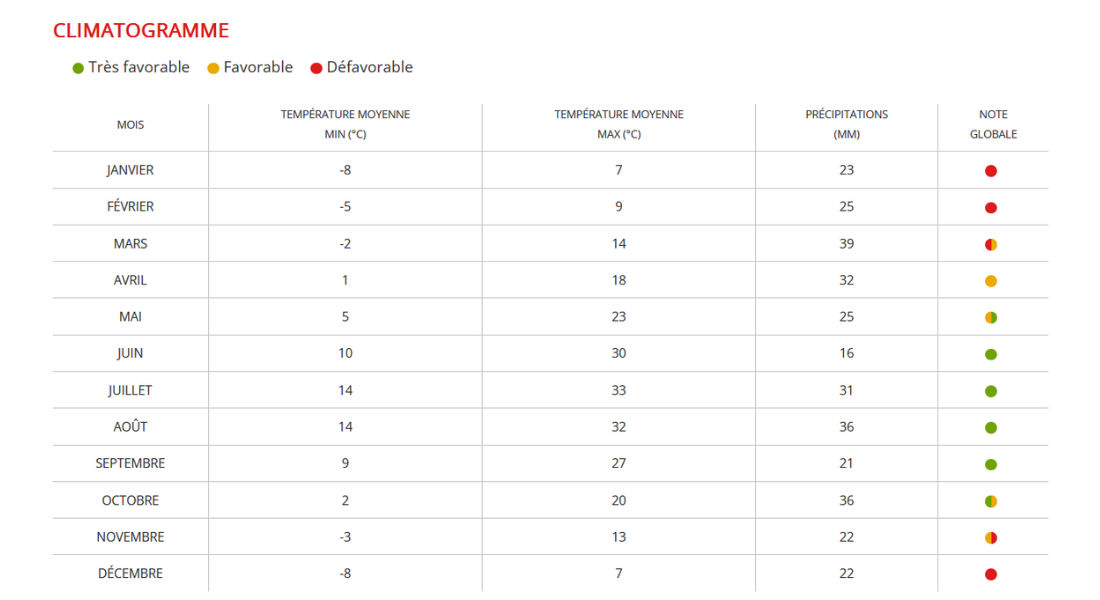 CLIMATOGRAMME

• Très favorable • Favorable • Défavorable

| MOIS | TEMPÉRATURE MOYENNE MIN (°C) | TEMPÉRATURE MOYENNE MAX (°C) | PRÉCIPITATIONS (MM) | NOTE GLOBALE |
|---|---|---|---|---|
| JANVIER | -8 | 7 | 23 | |
| FÉVRIER | -5 | 9 | 25 | |
| MARS | -2 | 14 | 39 | |
| AVRIL | 1 | 18 | 32 | |
| MAI | 5 | 23 | 25 | |
| JUIN | 10 | 30 | 16 | |
| JUILLET | 14 | 33 | 31 | |
| AOÛT | 14 | 32 | 36 | |
| SEPTEMBRE | 9 | 27 | 21 | |
| OCTOBRE | 2 | 20 | 36 | |
| NOVEMBRE | -3 | 13 | 22 | |
| DÉCEMBRE | -8 | 7 | 22 | |